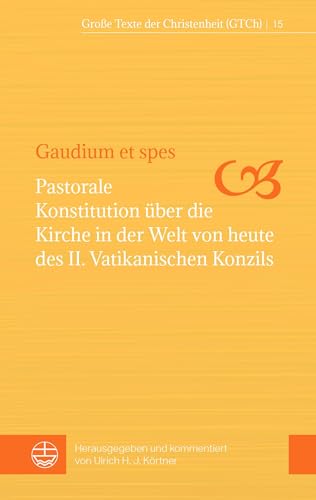 Große Texte der Christenheit (GTCh) | 15

Gaudium et spes

Pastorale Konstitution über die Kirche in der Welt von heute des II. Vatikanischen Konzils

Herausgegeben und kommentiert von Ulrich H. J. Körtner